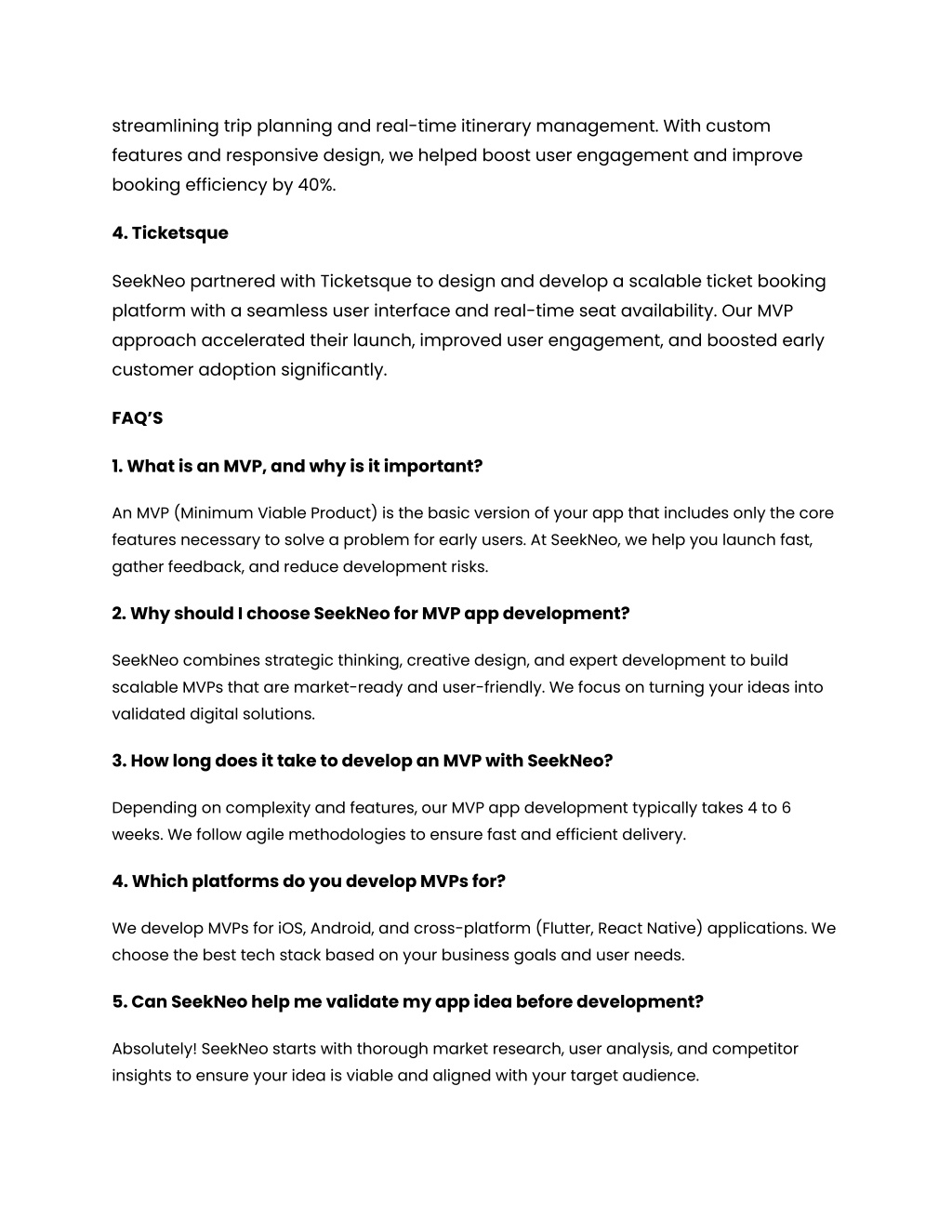 streamlining trip planning and real-time itinerary management. With custom features and responsive design, we helped boost user engagement and improve booking efficiency by 40%.

4. Ticketsque

SeekNeo partnered with Ticketsque to design and develop a scalable ticket booking platform with a seamless user interface and real-time seat availability. Our MVP approach accelerated their launch, improved user engagement, and boosted early customer adoption significantly.

FAQ'S

1. What is an MVP, and why is it important?

An MVP (Minimum Viable Product) is the basic version of your app that includes only the core features necessary to solve a problem for early users. At SeekNeo, we help you launch fast, gather feedback, and reduce development risks.

2. Why should I choose SeekNeo for MVP app development?

SeekNeo combines strategic thinking, creative design, and expert development to build scalable MVPs that are market-ready and user-friendly. We focus on turning your ideas into validated digital solutions.

3. How long does it take to develop an MVP with SeekNeo?

Depending on complexity and features, our MVP app development typically takes 4 to 6 weeks. We follow agile methodologies to ensure fast and efficient delivery.

4. Which platforms do you develop MVPs for?

We develop MVPs for iOS, Android, and cross-platform (Flutter, React Native) applications. We choose the best tech stack based on your business goals and user needs.

5. Can SeekNeo help me validate my app idea before development?

Absolutely! SeekNeo starts with thorough market research, user analysis, and competitor insights to ensure your idea is viable and aligned with your target audience.